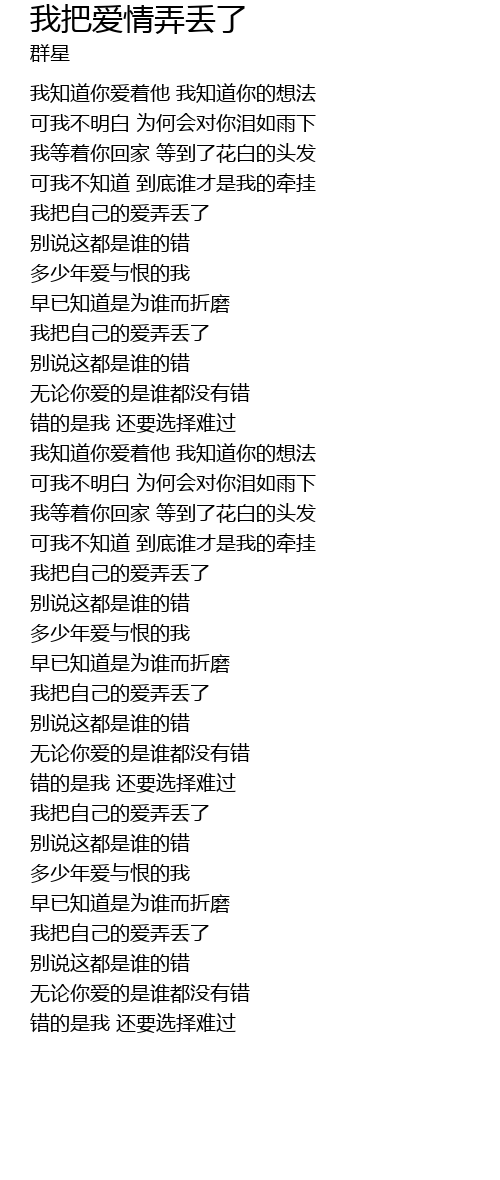 我把爱情弄丢了
群星

我知道你爱着他 我知道你的想法
可我不明白 为何会对你泪如雨下
我等着你回家 等到了花白的头发
可我不知道 到底谁才是我的牵挂
我把自己的爱弄丢了
别说这都是谁的错
多少年爱与恨的我
早已知道是为谁而折磨
我把自己的爱弄丢了
别说这都是谁的错
无论你爱的是谁都没有错
错的是我 还要选择难过
我知道你爱着他 我知道你的想法
可我不明白 为何会对你泪如雨下
我等着你回家 等到了花白的头发
可我不知道 到底谁才是我的牵挂
我把自己的爱弄丢了
别说这都是谁的错
多少年爱与恨的我
早已知道是为谁而折磨
我把自己的爱弄丢了
别说这都是谁的错
无论你爱的是谁都没有错
错的是我 还要选择难过
我把自己的爱弄丢了
别说这都是谁的错
多少年爱与恨的我
早已知道是为谁而折磨
我把自己的爱弄丢了
别说这都是谁的错
无论你爱的是谁都没有错
错的是我 还要选择难过